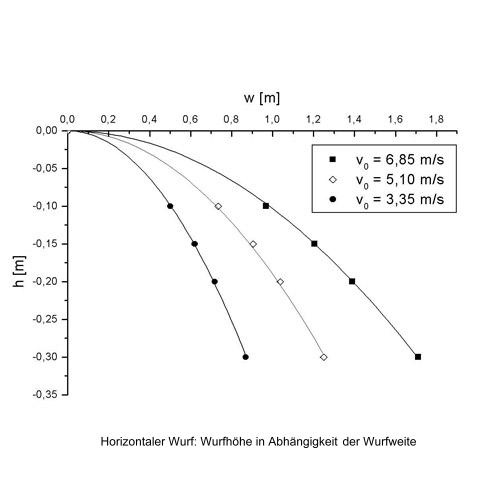 w [m]

0,0 0,2 0,4 0,6 0,8 1,0 1,2 1,4 1,6 1,8

0,00
-0,05
-0,10
-0,15
-0,20
-0,25
-0,30
-0,35

h [m]

$v_0$ = 6,85 m/s
$v_0$ = 5,10 m/s
$v_0$ = 3,35 m/s

Horizontaler Wurf: Wurfhöhe in Abhängigkeit der Wurfweite